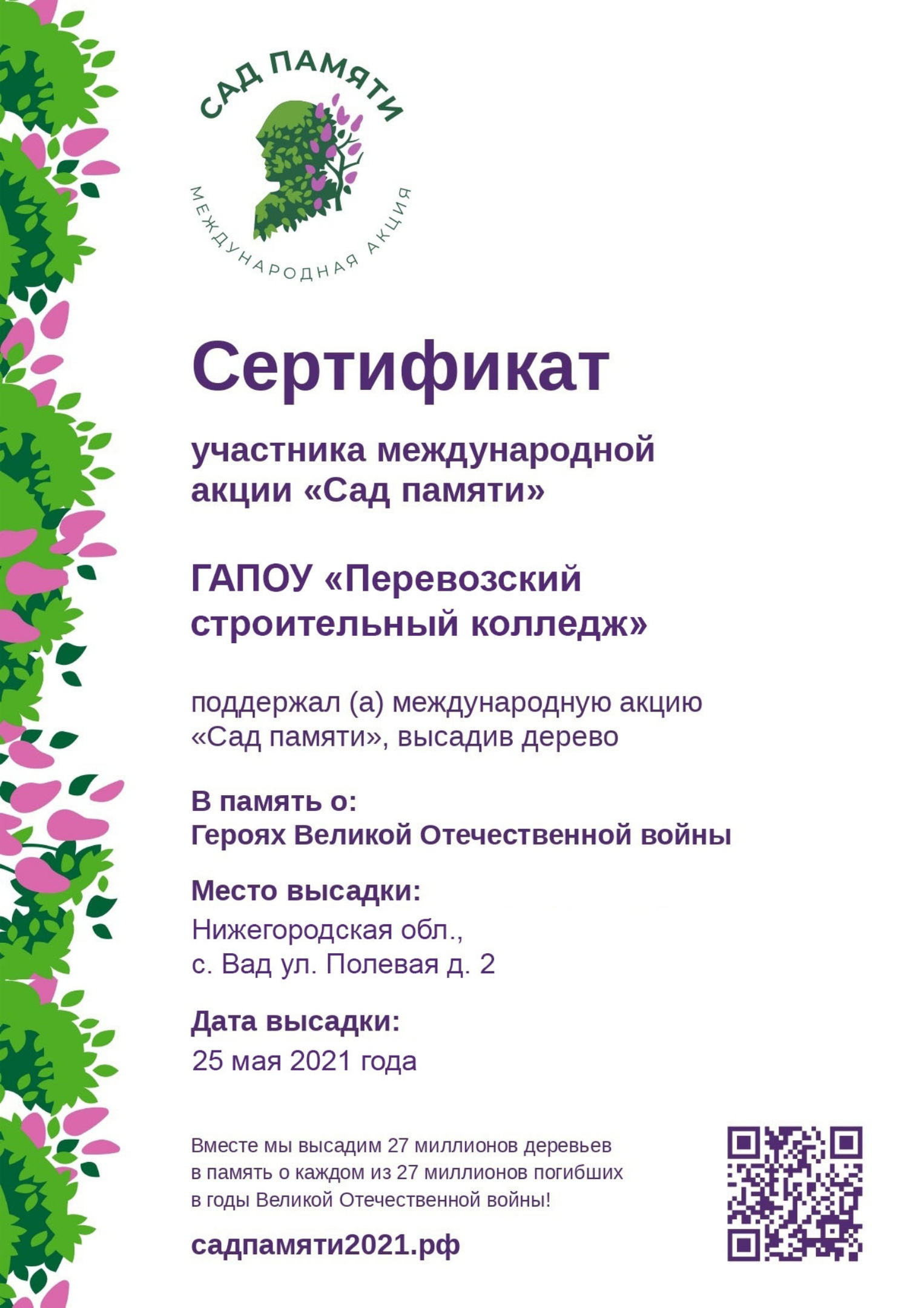 САД ПАМЯТИ
МЕЖДУНАРОДНАЯ АКЦИЯ

Сертификат

участника международной акции «Сад памяти»

ГАПОУ «Перевозский строительный колледж»

поддержал (а) международную акцию «Сад памяти», высадив дерево

В память о:
Героях Великой Отечественной войны

Место высадки:
Нижегородская обл.,
с. Вад ул. Полевая д. 2

Дата высадки:
25 мая 2021 года

Вместе мы высадим 27 миллионов деревьев в память о каждом из 27 миллионов погибших в годы Великой Отечественной войны!

садпамяти2021.рф